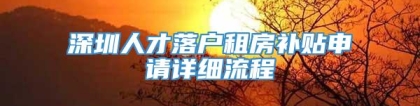 深圳人才落户租房补贴申请详细流程